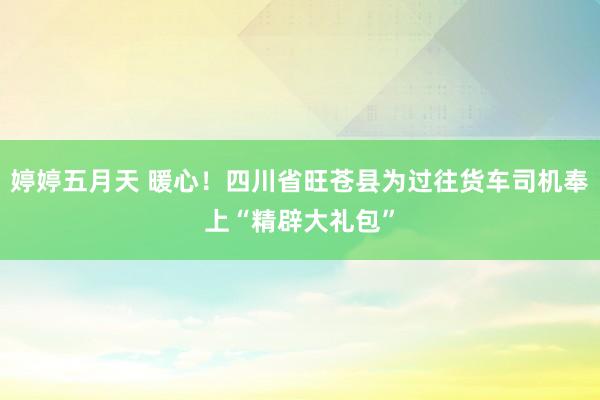 婷婷五月天 暖心！四川省旺苍县为过往货车司机奉上“精辟大礼包”